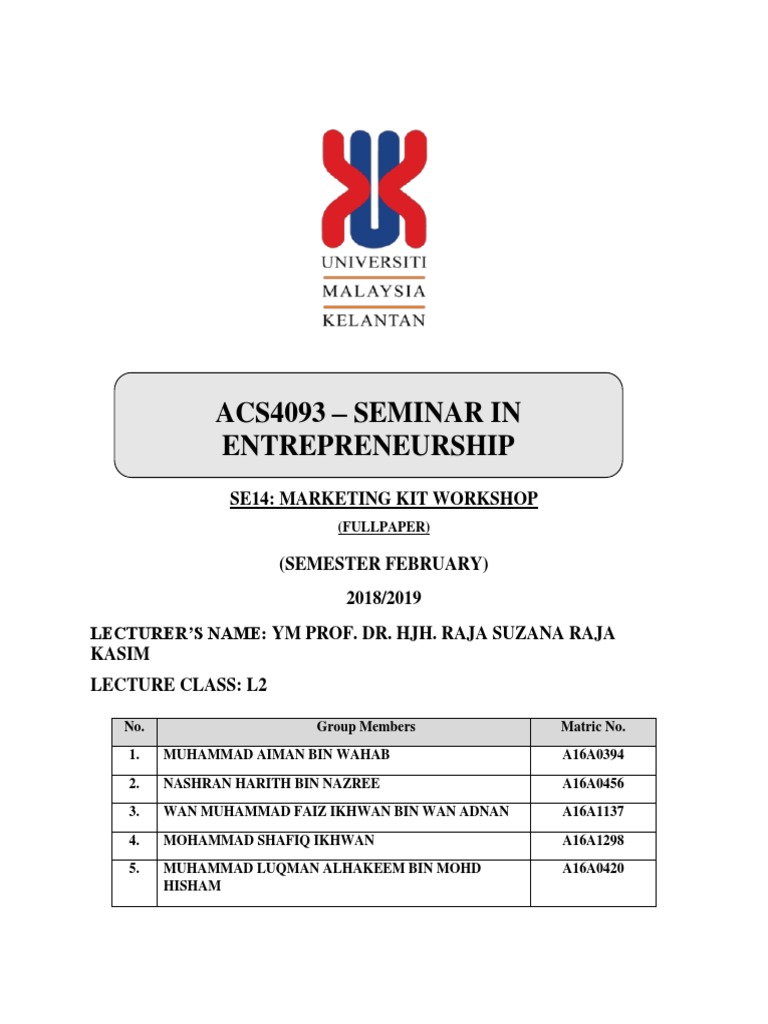 UNIVERSITI
MALAYSIA
KELANTAN

ACS4093 – SEMINAR IN ENTREPRENEURSHIP

SE14: MARKETING KIT WORKSHOP

(FULLPAPER)

(SEMESTER FEBRUARY)

2018/2019

LECTURER'S NAME: YM PROF. DR. HJH. RAJA SUZANA RAJA KASIM

LECTURE CLASS: L2

| No. | Group Members | Matric No. |
|---|---|---|
| 1. | MUHAMMAD AIMAN BIN WAHAB | A16A0394 |
| 2. | NASHRAN HARITH BIN NAZREE | A16A0456 |
| 3. | WAN MUHAMMAD FAIZ IKHWAN BIN WAN ADNAN | A16A1137 |
| 4. | MOHAMMAD SHAFIQ IKHWAN | A16A1298 |
| 5. | MUHAMMAD LUQMAN ALHAKEEM BIN MOHD HISHAM | A16A0420 |